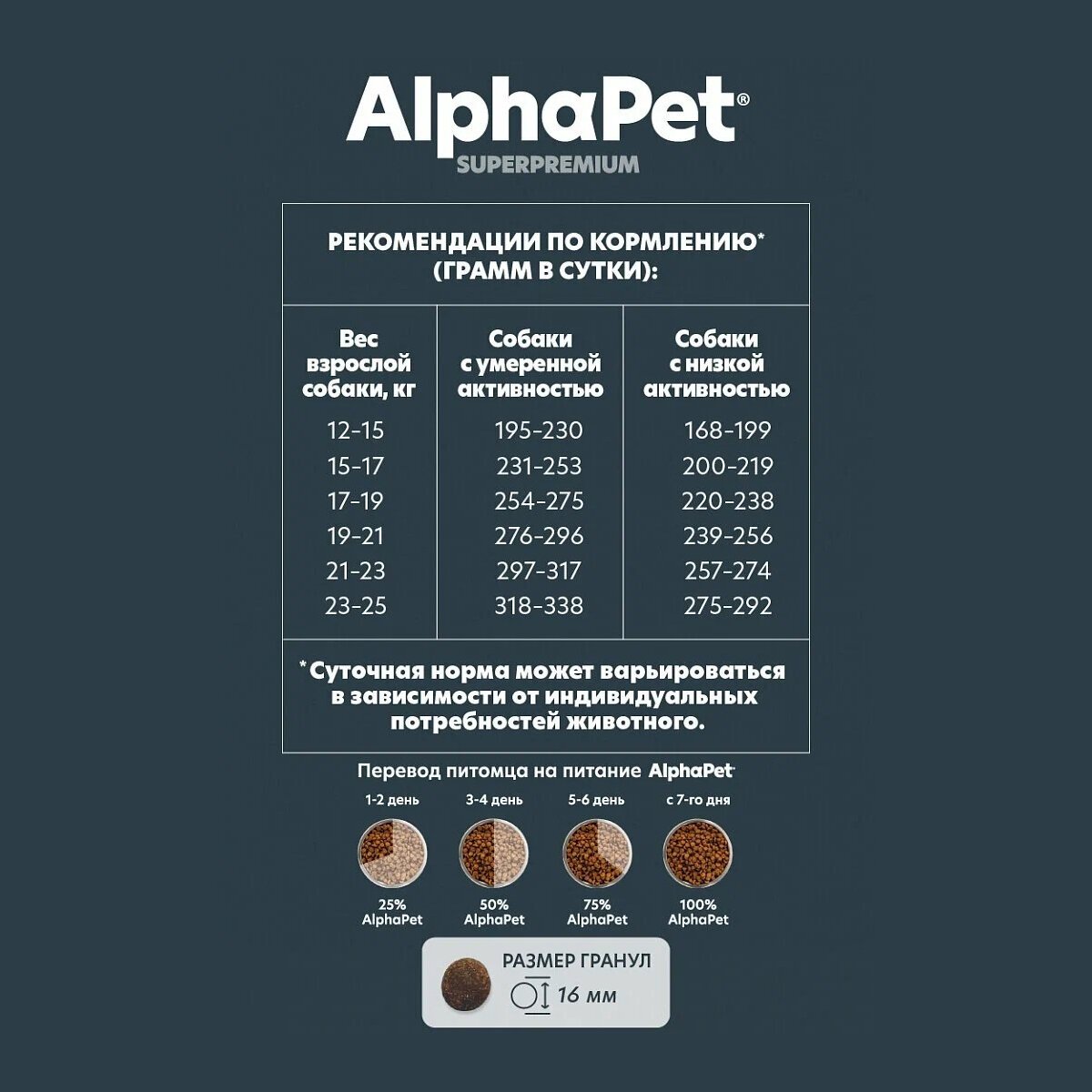 AlphaPet®
SUPERPREMIUM

РЕКОМЕНДАЦИИ ПО КОРМЛЕНИЮ* (ГРАММ В СУТКИ):

| Вес взрослой собаки, кг | Собаки с умеренной активностью | Собаки с низкой активностью |
|---|---|---|
| 12-15 | 195-230 | 168-199 |
| 15-17 | 231-253 | 200-219 |
| 17-19 | 254-275 | 220-238 |
| 19-21 | 276-296 | 239-256 |
| 21-23 | 297-317 | 257-274 |
| 23-25 | 318-338 | 275-292 |

*Суточная норма может варьироваться в зависимости от индивидуальных потребностей животного.

Перевод питомца на питание AlphaPet

1-2 день
25% AlphaPet

3-4 день
50% AlphaPet

5-6 день
75% AlphaPet

с 7-го дня
100% AlphaPet

РАЗМЕР ГРАНУЛ
16 мм